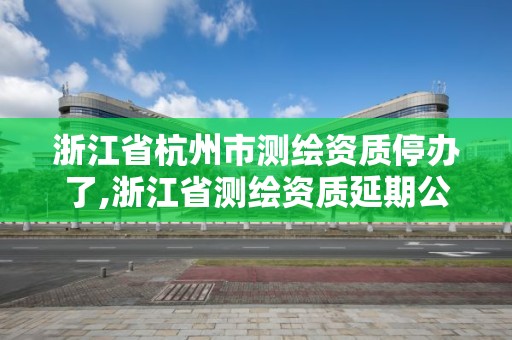 浙江省杭州市测绘资质停办了,浙江省测绘资质延期公